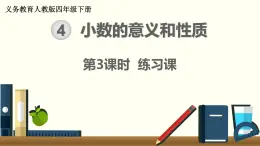 义务教育人教版四年级下册

4 小数的意义和性质

第3课时 练习课